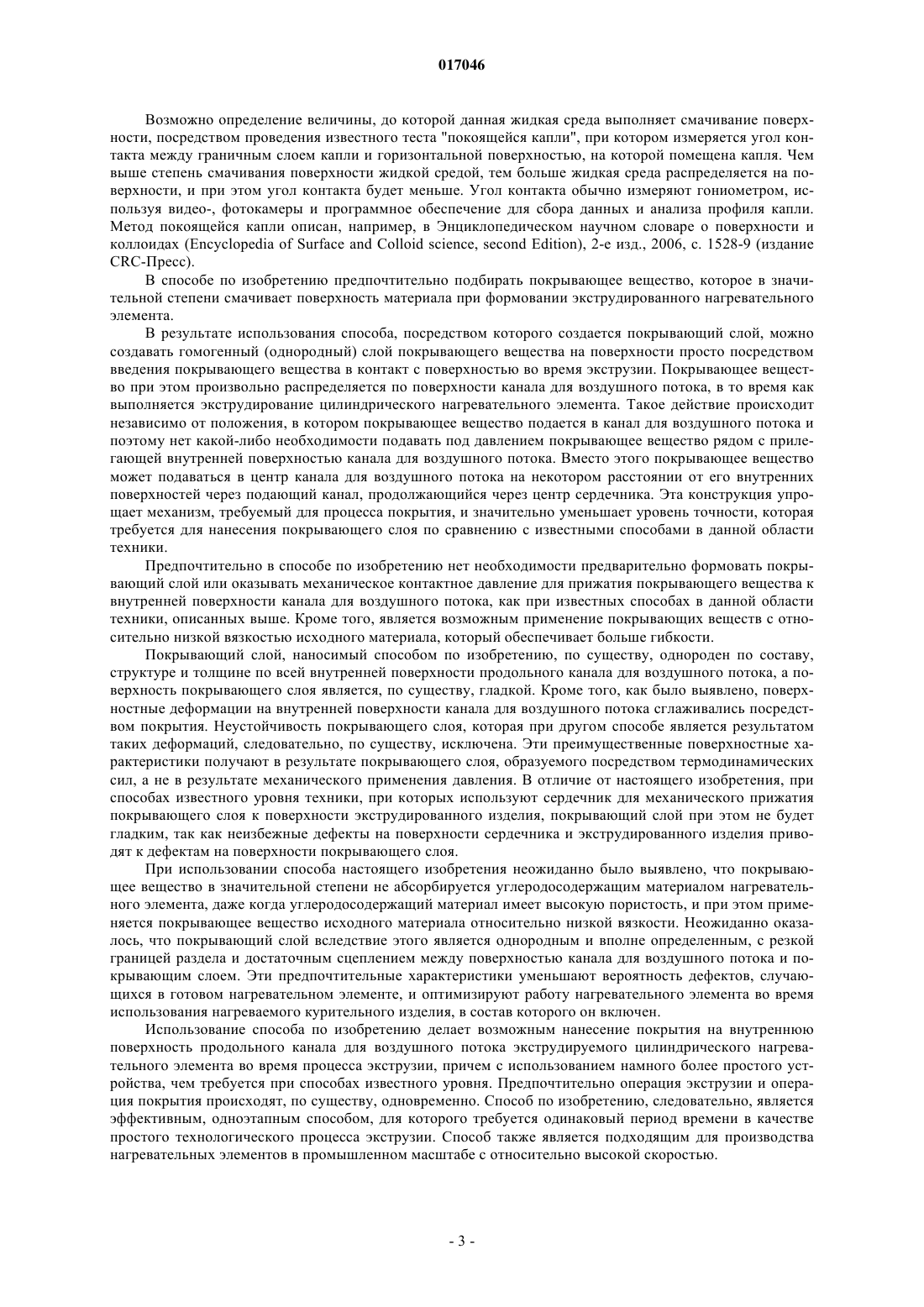 017046

Возможно определение величины, до которой данная жидкая среда выполняет смачивание поверхности, посредством проведения известного теста "покоящейся капли", при котором измеряется угол контакта между граничным слоем капли и горизонтальной поверхностью, на которой помещена капля. Чем выше степень смачивания поверхности жидкой средой, тем больше жидкая среда распределяется на поверхности, и при этом угол контакта будет меньше. Угол контакта обычно измеряют гониометром, используя видео-, фотокамеры и программное обеспечение для сбора данных и анализа профиля капли. Метод покоящейся капли описан, например, в Энциклопедическом научном словаре о поверхности и коллоидах (Encyclopedia of Surface and Colloid science, second Edition), 2-е изд., 2006, с. 1528-9 (издание CRC-Пресс).

В способе по изобретению предпочтительно подбирать покрывающее вещество, которое в значительной степени смачивает поверхность материала при формовании экструдированного нагревательного элемента.

В результате использования способа, посредством которого создается покрывающий слой, можно создавать гомогенный (однородный) слой покрывающего вещества на поверхности просто посредством введения покрывающего вещества в контакт с поверхностью во время экструзии. Покрывающее вещество при этом произвольно распределяется по поверхности канала для воздушного потока, в то время как выполняется экструдирование цилиндрического нагревательного элемента. Такое действие происходит независимо от положения, в котором покрывающее вещество подается в канал для воздушного потока и поэтому нет какой-либо необходимости подавать под давлением покрывающее вещество рядом с прилегающей внутренней поверхностью канала для воздушного потока. Вместо этого покрывающее вещество может подаваться в центр канала для воздушного потока на некотором расстоянии от его внутренних поверхностей через подающий канал, продолжающийся через центр сердечника. Эта конструкция упрощает механизм, требуемый для процесса покрытия, и значительно уменьшает уровень точности, которая требуется для нанесения покрывающего слоя по сравнению с известными способами в данной области техники.

Предпочтительно в способе по изобретению нет необходимости предварительно формовать покрывающий слой или оказывать механическое контактное давление для прижатия покрывающего вещества к внутренней поверхности канала для воздушного потока, как при известных способах в данной области техники, описанных выше. Кроме того, является возможным применение покрывающих веществ с относительно низкой вязкостью исходного материала, который обеспечивает больше гибкости.

Покрывающий слой, наносимый способом по изобретению, по существу, однороден по составу, структуре и толщине по всей внутренней поверхности продольного канала для воздушного потока, а поверхность покрывающего слоя является, по существу, гладкой. Кроме того, как было выявлено, поверхностные деформации на внутренней поверхности канала для воздушного потока сглаживались посредством покрытия. Неустойчивость покрывающего слоя, которая при другом способе является результатом таких деформаций, следовательно, по существу, исключена. Эти преимущественные поверхностные характеристики получают в результате покрывающего слоя, образуемого посредством термодинамических сил, а не в результате механического применения давления. В отличие от настоящего изобретения, при способах известного уровня техники, при которых используют сердечник для механического прижатия покрывающего слоя к поверхности экструдированного изделия, покрывающий слой при этом не будет гладким, так как неизбежные дефекты на поверхности сердечника и экструдированного изделия приводят к дефектам на поверхности покрывающего слоя.

При использовании способа настоящего изобретения неожиданно было выявлено, что покрывающее вещество в значительной степени не абсорбируется углеродосодержащим материалом нагревательного элемента, даже когда углеродосодержащий материал имеет высокую пористость, и при этом применяется покрывающее вещество исходного материала относительно низкой вязкости. Неожиданно оказалось, что покрывающий слой вследствие этого является однородным и вполне определенным, с резкой границей раздела и достаточным сцеплением между поверхностью канала для воздушного потока и покрывающим слоем. Эти предпочтительные характеристики уменьшают вероятность дефектов, случающихся в готовом нагревательном элементе, и оптимизируют работу нагревательного элемента во время использования нагреваемого курительного изделия, в состав которого он включен.

Использование способа по изобретению делает возможным нанесение покрытия на внутреннюю поверхность продольного канала для воздушного потока экструдируемого цилиндрического нагревательного элемента во время процесса экструзии, причем с использованием намного более простого устройства, чем требуется при способах известного уровня. Предпочтительно операция экструзии и операция покрытия происходят, по существу, одновременно. Способ по изобретению, следовательно, является эффективным, одноэтапным способом, для которого требуется одинаковый период времени в качестве простого технологического процесса экструзии. Способ также является подходящим для производства нагревательных элементов в промышленном масштабе с относительно высокой скоростью.

- 3 -